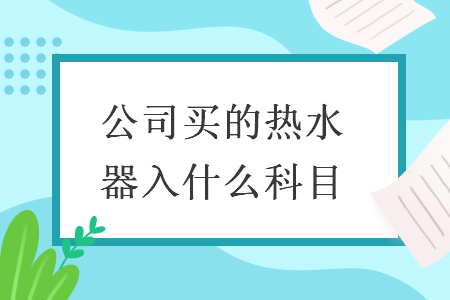 公司买的热水器入什么科目